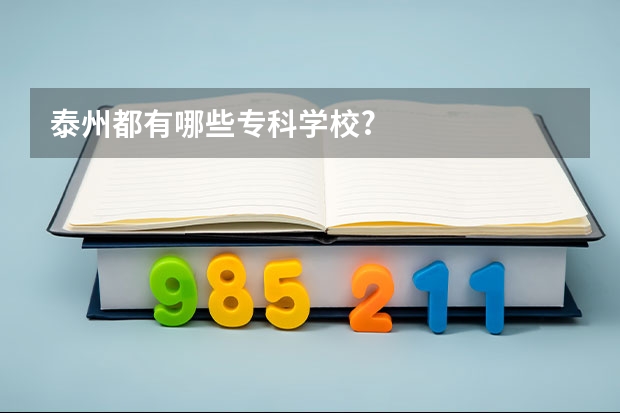 泰州都有哪些专科学校?

985 211